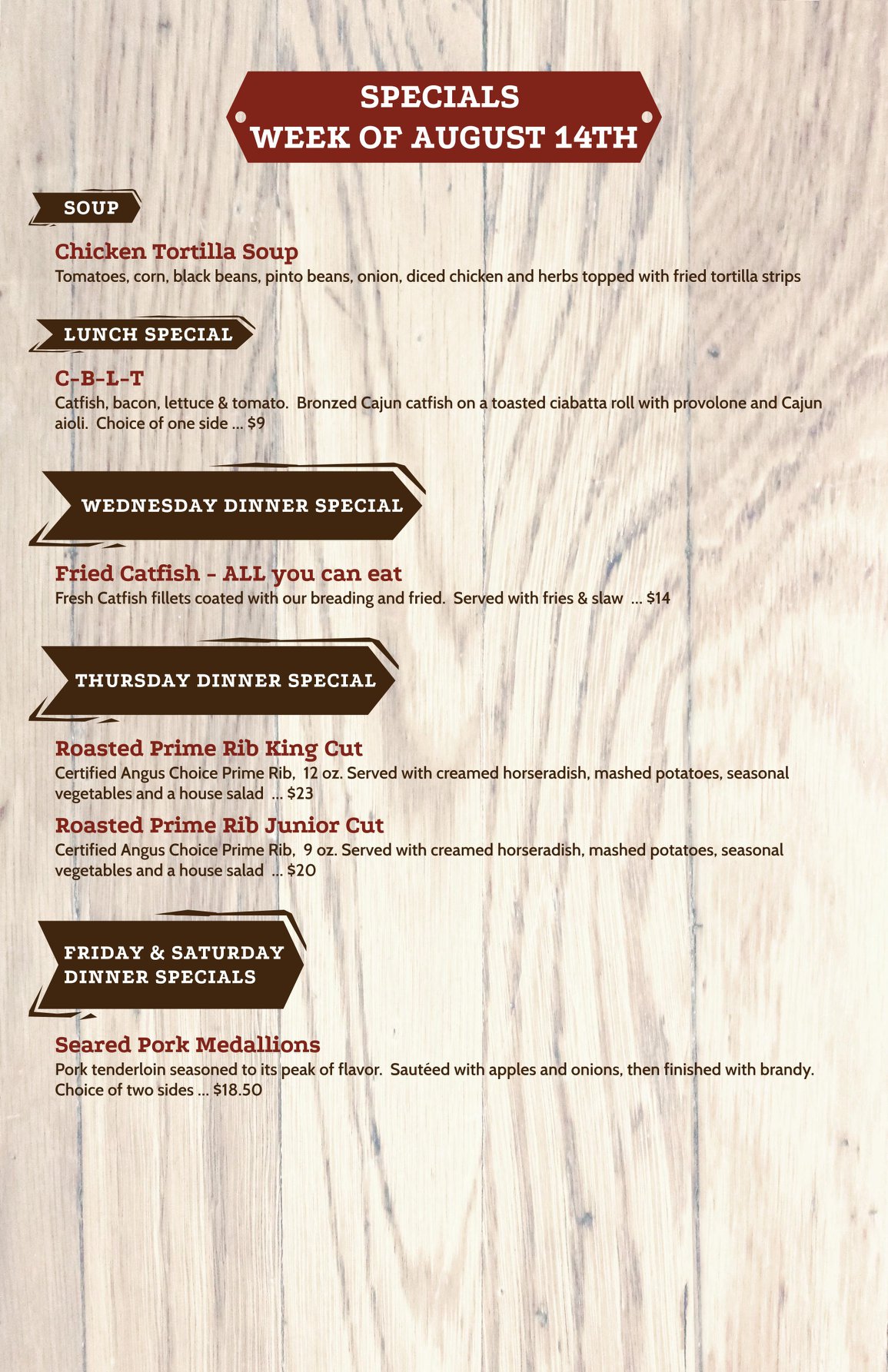 SPECIALS
WEEK OF AUGUST 14TH

SOUP

Chicken Tortilla Soup
Tomatoes, corn, black beans, pinto beans, onion, diced chicken and herbs topped with fried tortilla strips

LUNCH SPECIAL

C-B-L-T
Catfish, bacon, lettuce & tomato. Bronzed Cajun catfish on a toasted ciabatta roll with provolone and Cajun aioli. Choice of one side ... $9

WEDNESDAY DINNER SPECIAL

Fried Catfish - ALL you can eat
Fresh Catfish fillets coated with our breading and fried. Served with fries & slaw ... $14

THURSDAY DINNER SPECIAL

Roasted Prime Rib King Cut
Certified Angus Choice Prime Rib, 12 oz. Served with creamed horseradish, mashed potatoes, seasonal vegetables and a house salad ... $23

Roasted Prime Rib Junior Cut
Certified Angus Choice Prime Rib, 9 oz. Served with creamed horseradish, mashed potatoes, seasonal vegetables and a house salad ... $20

FRIDAY & SATURDAY
DINNER SPECIALS

Seared Pork Medallions
Pork tenderloin seasoned to its peak of flavor. Sautéed with apples and onions, then finished with brandy. Choice of two sides ... $18.50